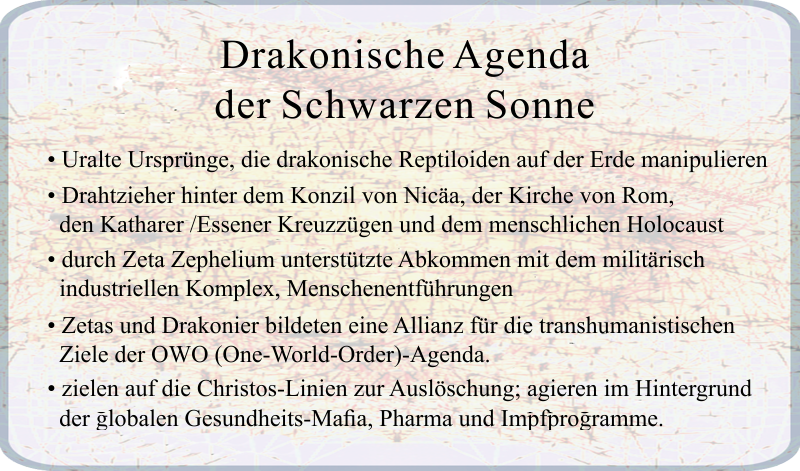 Drakonische Agenda
der Schwarzen Sonne

• Uralte Ursprünge, die drakonische Reptiloiden auf der Erde manipulieren

• Drahtzieher hinter dem Konzil von Nicäa, der Kirche von Rom, den Katharer /Essener Kreuzzügen und dem menschlichen Holocaust

• durch Zeta Zephelium unterstützte Abkommen mit dem militärisch industriellen Komplex, Menschenentführungen

• Zetas und Drakonier bildeten eine Allianz für die transhumanistischen Ziele der OWO (One-World-Order)-Agenda.

• zielen auf die Christos-Linien zur Auslöschung; agieren im Hintergrund der globalen Gesundheits-Mafia, Pharma und Impfprogramme.